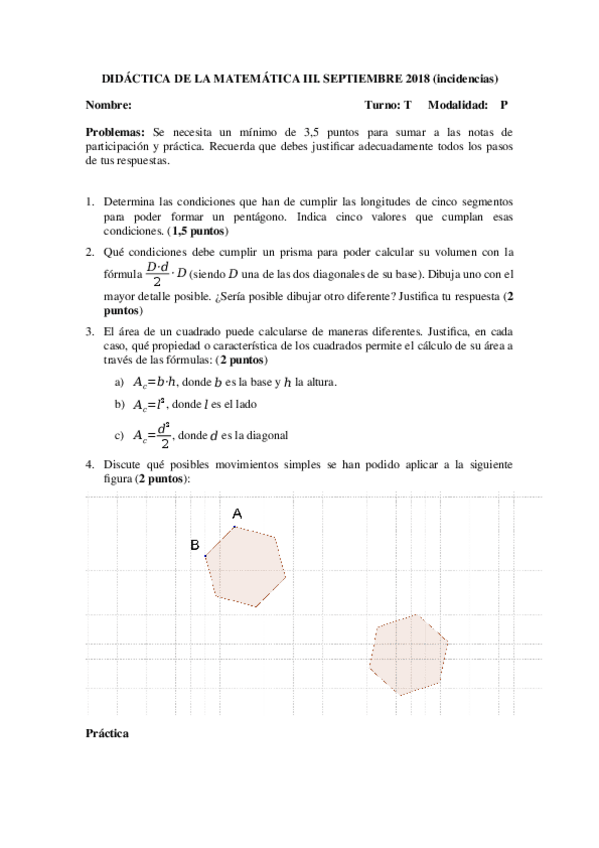 DIDÁCTICA DE LA MATEMÁTICA III. SEPTIEMBRE 2018 (incidencias)

Nombre: Turno: T Modalidad: P

Problemas: Se necesita un mínimo de 3,5 puntos para sumar a las notas de participación y práctica. Recuerda que debes justificar adecuadamente todos los pasos de tus respuestas.

1. Determina las condiciones que han de cumplir las longitudes de cinco segmentos para poder formar un pentágono. Indica cinco valores que cumplan esas condiciones. (1,5 puntos)

2. Qué condiciones debe cumplir un prisma para poder calcular su volumen con la fórmula $\frac{D \cdot d}{2} \cdot D$ (siendo $D$ una de las dos diagonales de su base). Dibuja uno con el mayor detalle posible. ¿Sería posible dibujar otro diferente? Justifica tu respuesta (2 puntos)

3. El área de un cuadrado puede calcularse de maneras diferentes. Justifica, en cada caso, qué propiedad o característica de los cuadrados permite el cálculo de su área a través de las fórmulas: (2 puntos)

a) $A_c = b \cdot h$, donde $b$ es la base y $h$ la altura.

b) $A_c = l^2$, donde $l$ es el lado

c) $A_c = \frac{d^2}{2}$, donde $d$ es la diagonal

4. Discute qué posibles movimientos simples se han podido aplicar a la siguiente figura (2 puntos):

A

B

Práctica